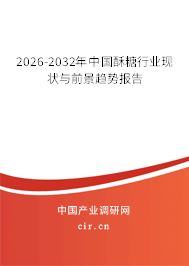 2026-2032年中国酥糖行业现状与前景趋势报告

中国产业调研网

cir.cn